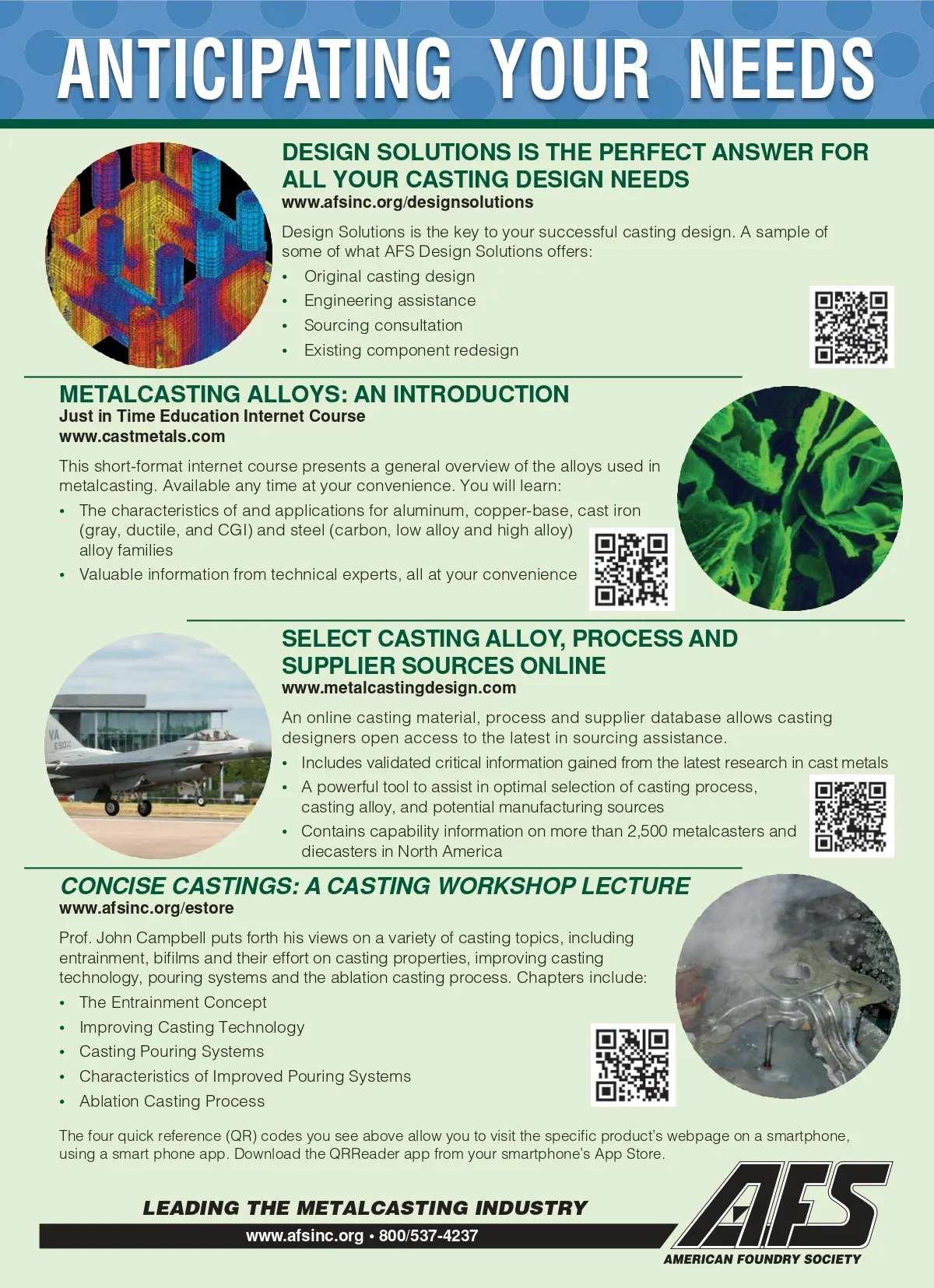 ANTICIPATING YOUR NEEDS

DESIGN SOLUTIONS IS THE PERFECT ANSWER FOR ALL YOUR CASTING DESIGN NEEDS
www.afsinc.org/designsolutions

Design Solutions is the key to your successful casting design. A sample of some of what AFS Design Solutions offers:
• Original casting design
• Engineering assistance
• Sourcing consultation
• Existing component redesign

METALCASTING ALLOYS: AN INTRODUCTION
Just in Time Education Internet Course
www.castmetals.com

This short-format internet course presents a general overview of the alloys used in metalcasting. Available any time at your convenience. You will learn:
• The characteristics of and applications for aluminum, copper-base, cast iron (gray, ductile, and CGI) and steel (carbon, low alloy and high alloy) alloy families
• Valuable information from technical experts, all at your convenience

SELECT CASTING ALLOY, PROCESS AND SUPPLIER SOURCES ONLINE
www.metalcastingdesign.com

An online casting material, process and supplier database allows casting designers open access to the latest in sourcing assistance.
• Includes validated critical information gained from the latest research in cast metals
• A powerful tool to assist in optimal selection of casting process, casting alloy, and potential manufacturing sources
• Contains capability information on more than 2,500 metalcasters and diecasters in North America

CONCISE CASTINGS: A CASTING WORKSHOP LECTURE
www.afsinc.org/estore

Prof. John Campbell puts forth his views on a variety of casting topics, including entrainment, bifilms and their effort on casting properties, improving casting technology, pouring systems and the ablation casting process. Chapters include:
• The Entrainment Concept
• Improving Casting Technology
• Casting Pouring Systems
• Characteristics of Improved Pouring Systems
• Ablation Casting Process

The four quick reference (QR) codes you see above allow you to visit the specific product's webpage on a smartphone, using a smart phone app. Download the QRReader app from your smartphone's App Store.

LEADING THE METALCASTING INDUSTRY
www.afsinc.org • 800/537-4237

AFS
AMERICAN FOUNDRY SOCIETY